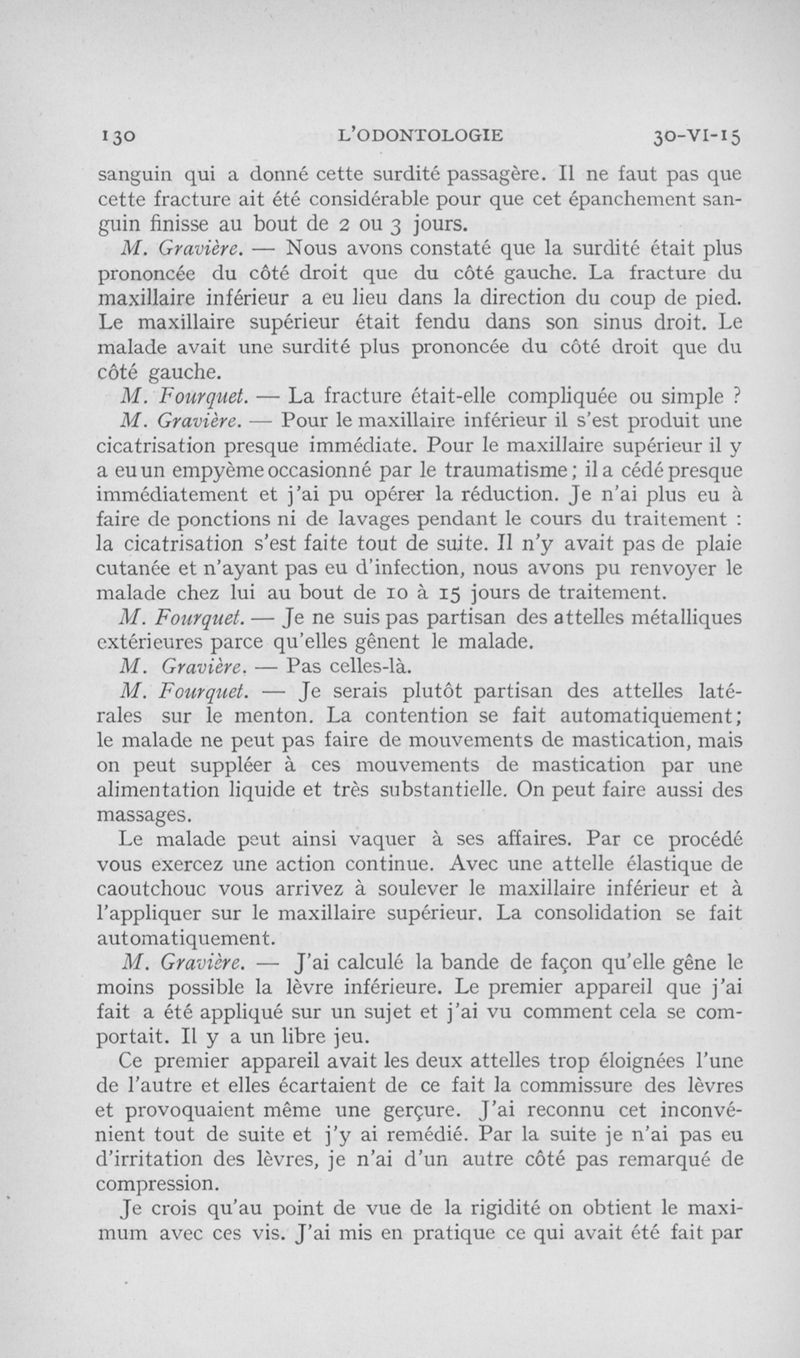 130 L'ODONTOLOGIE 30-VI-15

sanguin qui a donné cette surdité passagère. Il ne faut pas que cette fracture ait été considérable pour que cet épanchement sanguin finisse au bout de 2 ou 3 jours.

M. Gravière. — Nous avons constaté que la surdité était plus prononcée du côté droit que du côté gauche. La fracture du maxillaire inférieur a eu lieu dans la direction du coup de pied. Le maxillaire supérieur était fendu dans son sinus droit. Le malade avait une surdité plus prononcée du côté droit que du côté gauche.

M. Fourquet. — La fracture était-elle compliquée ou simple ?

M. Gravière. — Pour le maxillaire inférieur il s'est produit une cicatrisation presque immédiate. Pour le maxillaire supérieur il y a eu un empyème occasionné par le traumatisme ; il a cédé presque immédiatement et j'ai pu opérer la réduction. Je n'ai plus eu à faire de ponctions ni de lavages pendant le cours du traitement : la cicatrisation s'est faite tout de suite. Il n'y avait pas de plaie cutanée et n'ayant pas eu d'infection, nous avons pu renvoyer le malade chez lui au bout de 10 à 15 jours de traitement.

M. Fourquet. — Je ne suis pas partisan des attelles métalliques extérieures parce qu'elles gênent le malade.

M. Gravière. — Pas celles-là.

M. Fourquet. — Je serais plutôt partisan des attelles latérales sur le menton. La contention se fait automatiquement; le malade ne peut pas faire de mouvements de mastication, mais on peut suppléer à ces mouvements de mastication par une alimentation liquide et très substantielle. On peut faire aussi des massages.

Le malade peut ainsi vaquer à ses affaires. Par ce procédé vous exercez une action continue. Avec une attelle élastique de caoutchouc vous arrivez à soulever le maxillaire inférieur et à l'appliquer sur le maxillaire supérieur. La consolidation se fait automatiquement.

M. Gravière. — J'ai calculé la bande de façon qu'elle gêne le moins possible la lèvre inférieure. Le premier appareil que j'ai fait a été appliqué sur un sujet et j'ai vu comment cela se comportait. Il y a un libre jeu.

Ce premier appareil avait les deux attelles trop éloignées l'une de l'autre et elles écartaient de ce fait la commissure des lèvres et provoquaient même une gerçure. J'ai reconnu cet inconvénient tout de suite et j'y ai remédié. Par la suite je n'ai pas eu d'irritation des lèvres, je n'ai d'un autre côté pas remarqué de compression.

Je crois qu'au point de vue de la rigidité on obtient le maximum avec ces vis. J'ai mis en pratique ce qui avait été fait par